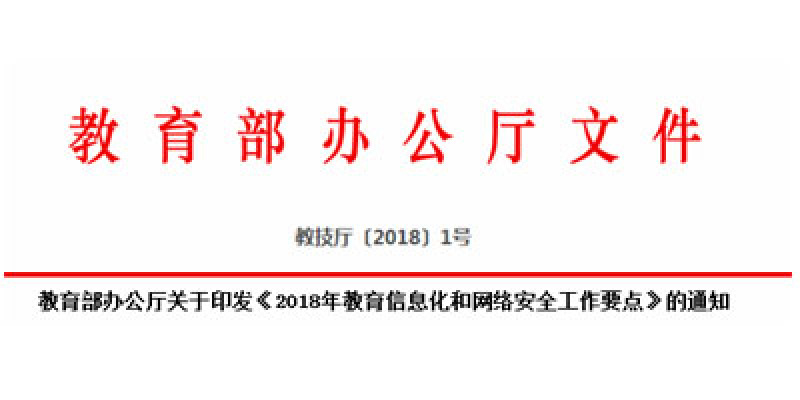 教育部办公厅文件

教技厅〔2018〕1号

教育部办公厅关于印发《2018年教育信息化和网络安全工作要点》的通知